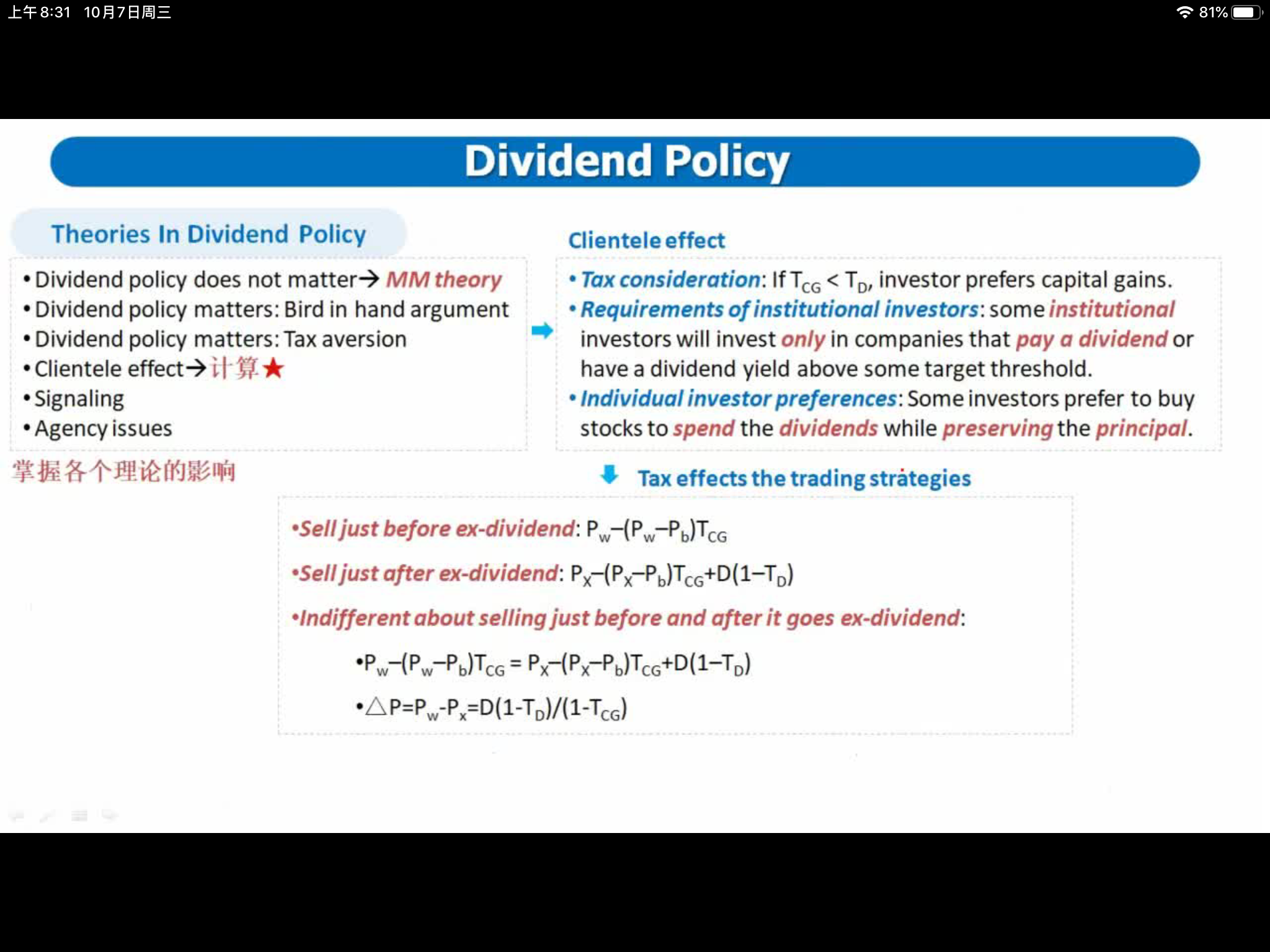 上午8:31 10月7日周三

81%

Dividend Policy

Theories In Dividend Policy

• Dividend policy does not matter→ MM theory
• Dividend policy matters: Bird in hand argument
• Dividend policy matters: Tax aversion
• Clientele effect→计算★
• Signaling
• Agency issues

掌握各个理论的影响

Clientele effect

• Tax consideration: If $T_{CG} < T_D$, investor prefers capital gains.
• Requirements of institutional investors: some institutional investors will invest only in companies that pay a dividend or have a dividend yield above some target threshold.
• Individual investor preferences: Some investors prefer to buy stocks to spend the dividends while preserving the principal.

Tax effects the trading strategies

•Sell just before ex-dividend: $P_w-(P_w-P_b)T_{CG}$

•Sell just after ex-dividend: $P_X-(P_X-P_b)T_{CG}+D(1-T_D)$

•Indifferent about selling just before and after it goes ex-dividend:

•$P_w-(P_w-P_b)T_{CG} = P_X-(P_X-P_b)T_{CG}+D(1-T_D)$

•$\triangle P=P_w-P_x=D(1-T_D)/(1-T_{CG})$